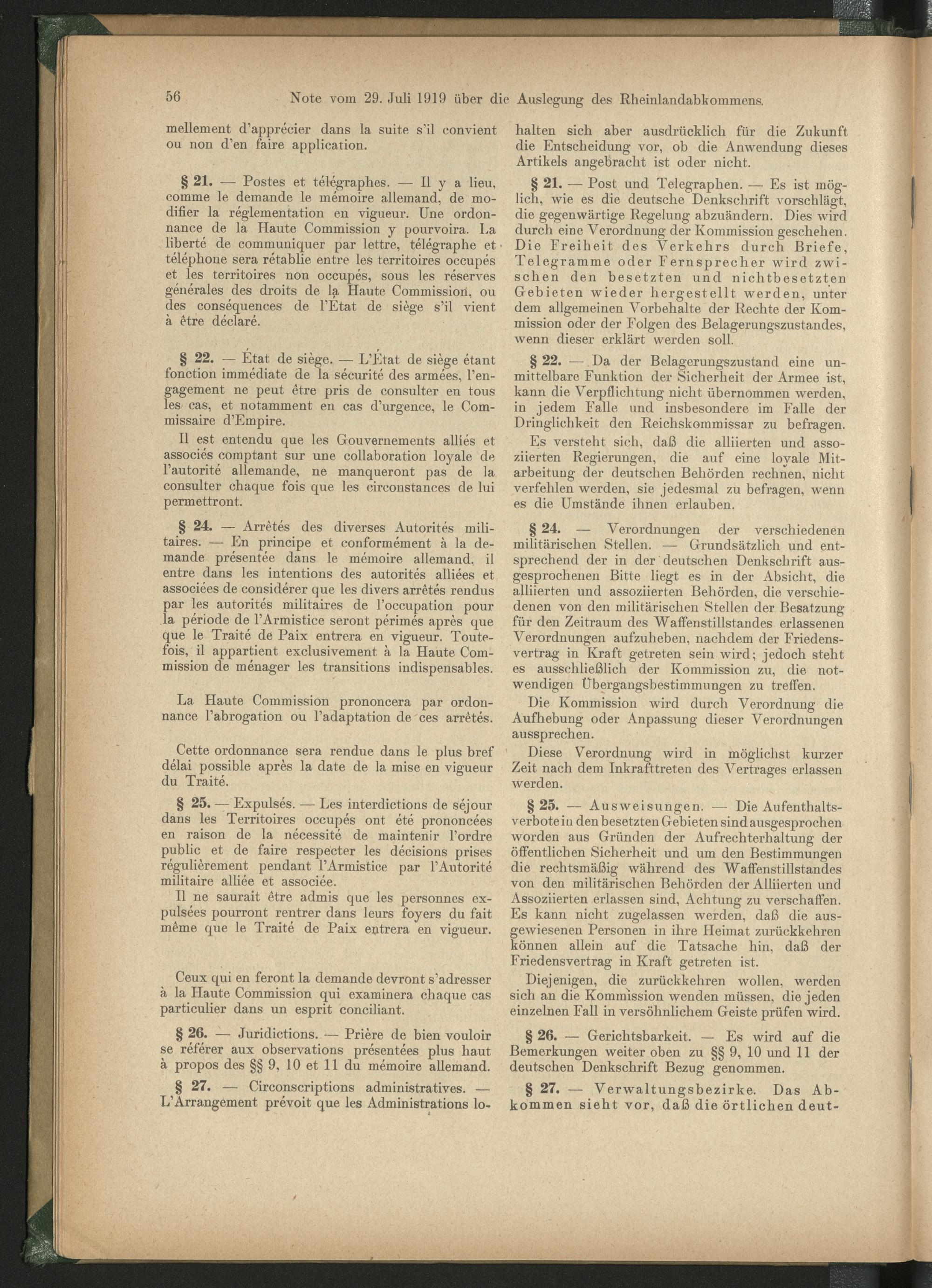 56 Note vom 29. Juli 1919 über die Auslegung des Rheinlandabkommens.

mellement d'apprécier dans la suite s'il convient ou non d'en faire application.

§ 21. — Postes et télégraphes. — Il y a lieu, comme le demande le mémoire allemand, de modifier la réglementation en vigueur. Une ordonnance de la Haute Commission y pourvoira. La liberté de communiquer par lettre, télégraphe et téléphone sera rétablie entre les territoires occupés et les territoires non occupés, sous les réserves générales des droits de la Haute Commission, ou des conséquences de l'État de siège s'il vient à être déclaré.

§ 22. — État de siège. — L'État de siège étant fonction immédiate de la sécurité des armées, l'engagement ne peut être pris de consulter en tous les cas, et notamment en cas d'urgence, le Commissaire d'Empire.

Il est entendu que les Gouvernements alliés et associés comptant sur une collaboration loyale de l'autorité allemande, ne manqueront pas de la consulter chaque fois que les circonstances de lui permettront.

§ 24. — Arrêtés des diverses Autorités militaires. — En principe et conformément à la demande présentée dans le mémoire allemand, il entre dans les intentions des autorités alliées et associées de considérer que les divers arrêtés rendus par les autorités militaires de l'occupation pour la période de l'Armistice seront périmés après que que le Traité de Paix entrera en vigueur. Toutefois, il appartient exclusivement à la Haute Commission de ménager les transitions indispensables.

La Haute Commission prononcera par ordonnance l'abrogation ou l'adaptation de ces arrêtés.

Cette ordonnance sera rendue dans le plus bref délai possible après la date de la mise en vigueur du Traité.

§ 25. — Expulsés. — Les interdictions de séjour dans les Territoires occupés ont été prononcées en raison de la nécessité de maintenir l'ordre public et de faire respecter les décisions prises régulièrement pendant l'Armistice par l'Autorité militaire alliée et associée.

Il ne saurait être admis que les personnes expulsées pourront rentrer dans leurs foyers du fait même que le Traité de Paix entrera en vigueur.

Ceux qui en feront la demande devront s'adresser à la Haute Commission qui examinera chaque cas particulier dans un esprit conciliant.

§ 26. — Juridictions. — Prière de bien vouloir se référer aux observations présentées plus haut à propos des §§ 9, 10 et 11 du mémoire allemand.

§ 27. — Circonscriptions administratives. — L'Arrangement prévoit que les Administrations lo-

halten sich aber ausdrücklich für die Zukunft die Entscheidung vor, ob die Anwendung dieses Artikels angebracht ist oder nicht.

§ 21. — Post und Telegraphen. — Es ist möglich, wie es die deutsche Denkschrift vorschlägt, die gegenwärtige Regelung abzuändern. Dies wird durch eine Verordnung der Kommission geschehen. Die Freiheit des Verkehrs durch Briefe, Telegramme oder Fernsprecher wird zwischen den besetzten und nichtbesetzten Gebieten wieder hergestellt werden, unter dem allgemeinen Vorbehalte der Rechte der Kommission oder der Folgen des Belagerungszustandes, wenn dieser erklärt werden soll.

§ 22. — Da der Belagerungszustand eine unmittelbare Funktion der Sicherheit der Armee ist, kann die Verpflichtung nicht übernommen werden, in jedem Falle und insbesondere im Falle der Dringlichkeit den Reichskommissar zu befragen.

Es versteht sich, daß die alliierten und assoziierten Regierungen, die auf eine loyale Mitarbeitung der deutschen Behörden rechnen, nicht verfehlen werden, sie jedesmal zu befragen, wenn es die Umstände ihnen erlauben.

§ 24. — Verordnungen der verschiedenen militärischen Stellen. — Grundsätzlich und entsprechend der in der deutschen Denkschrift ausgesprochenen Bitte liegt es in der Absicht, die alliierten und assoziierten Behörden, die verschiedenen von den militärischen Stellen der Besatzung für den Zeitraum des Waffenstillstandes erlassenen Verordnungen aufzuheben, nachdem der Friedensvertrag in Kraft getreten sein wird; jedoch steht es ausschließlich der Kommission zu, die notwendigen Übergangsbestimmungen zu treffen.

Die Kommission wird durch Verordnung die Aufhebung oder Anpassung dieser Verordnungen aussprechen.

Diese Verordnung wird in möglichst kurzer Zeit nach dem Inkrafttreten des Vertrages erlassen werden.

§ 25. — Ausweisungen. — Die Aufenthaltsverbote in den besetzten Gebieten sind ausgesprochen worden aus Gründen der Aufrechterhaltung der öffentlichen Sicherheit und um den Bestimmungen die rechtsmäßig während des Waffenstillstandes von den militärischen Behörden der Alliierten und Assoziierten erlassen sind, Achtung zu verschaffen. Es kann nicht zugelassen werden, daß die ausgewiesenen Personen in ihre Heimat zurückkehren können allein auf die Tatsache hin, daß der Friedensvertrag in Kraft getreten ist.

Diejenigen, die zurückkehren wollen, werden sich an die Kommission wenden müssen, die jeden einzelnen Fall in versöhnlichem Geiste prüfen wird.

§ 26. — Gerichtsbarkeit. — Es wird auf die Bemerkungen weiter oben zu §§ 9, 10 und 11 der deutschen Denkschrift Bezug genommen.

§ 27. — Verwaltungsbezirke. Das Abkommen sieht vor, daß die örtlichen deut-